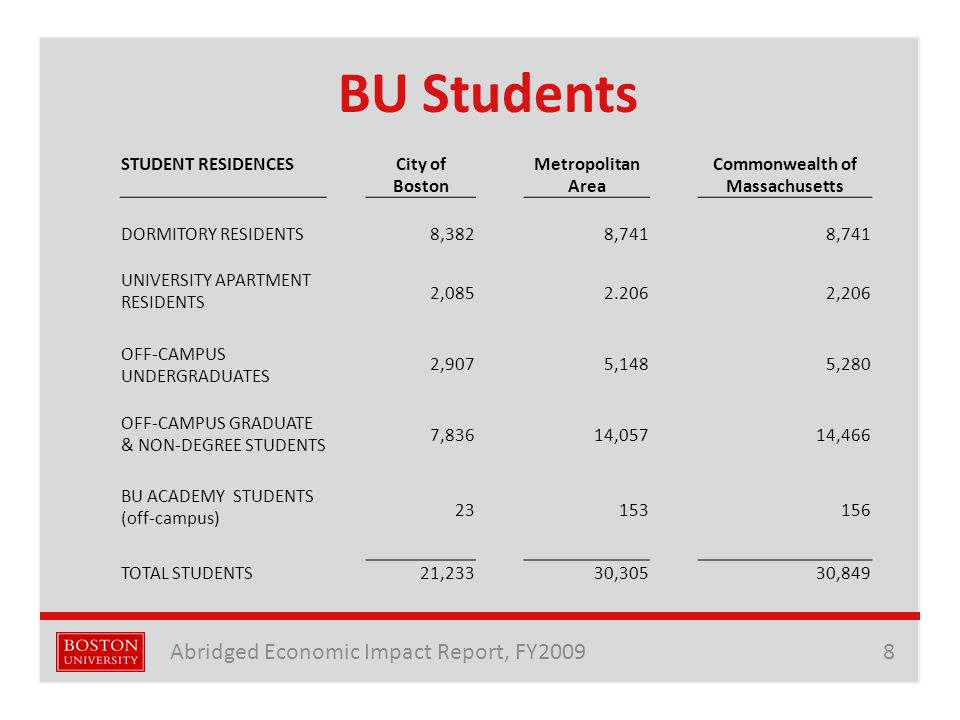 BU Students

| STUDENT RESIDENCES | City of Boston | Metropolitan Area | Commonwealth of Massachusetts |
|---|---|---|---|
| DORMITORY RESIDENTS | 8,382 | 8,741 | 8,741 |
| UNIVERSITY APARTMENT RESIDENTS | 2,085 | 2.206 | 2,206 |
| OFF-CAMPUS UNDERGRADUATES | 2,907 | 5,148 | 5,280 |
| OFF-CAMPUS GRADUATE & NON-DEGREE STUDENTS | 7,836 | 14,057 | 14,466 |
| BU ACADEMY STUDENTS (off-campus) | 23 | 153 | 156 |
| TOTAL STUDENTS | 21,233 | 30,305 | 30,849 |

BOSTON UNIVERSITY

Abridged Economic Impact Report, FY2009

8